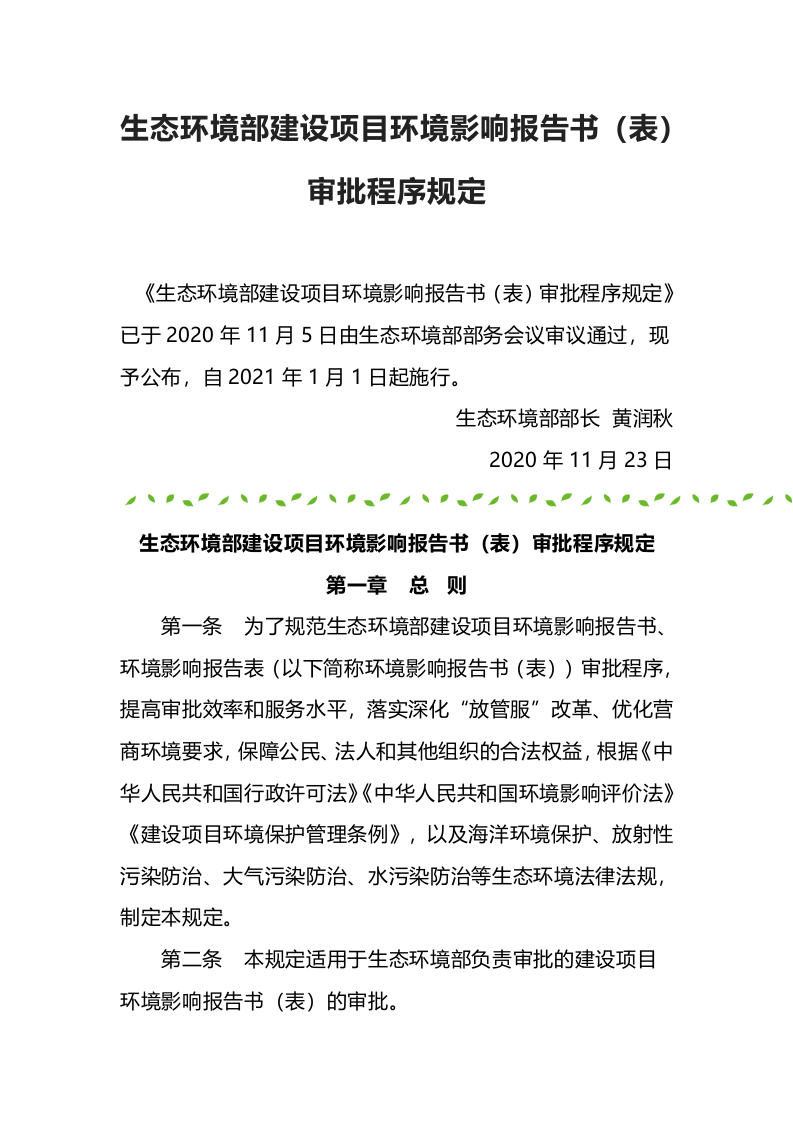 生态环境部建设项目环境影响报告书（表）审批程序规定

《生态环境部建设项目环境影响报告书（表）审批程序规定》已于 2020 年 11 月 5 日由生态环境部部务会议审议通过，现予公布，自 2021 年 1 月 1 日起施行。

生态环境部部长 黄润秋

2020 年 11 月 23 日

生态环境部建设项目环境影响报告书（表）审批程序规定

第一章 总 则

第一条 为了规范生态环境部建设项目环境影响报告书、环境影响报告表（以下简称环境影响报告书（表））审批程序，提高审批效率和服务水平，落实深化“放管服”改革、优化营商环境要求，保障公民、法人和其他组织的合法权益，根据《中华人民共和国行政许可法》《中华人民共和国环境影响评价法》《建设项目环境保护管理条例》，以及海洋环境保护、放射性污染防治、大气污染防治、水污染防治等生态环境法律法规，制定本规定。

第二条 本规定适用于生态环境部负责审批的建设项目环境影响报告书（表）的审批。